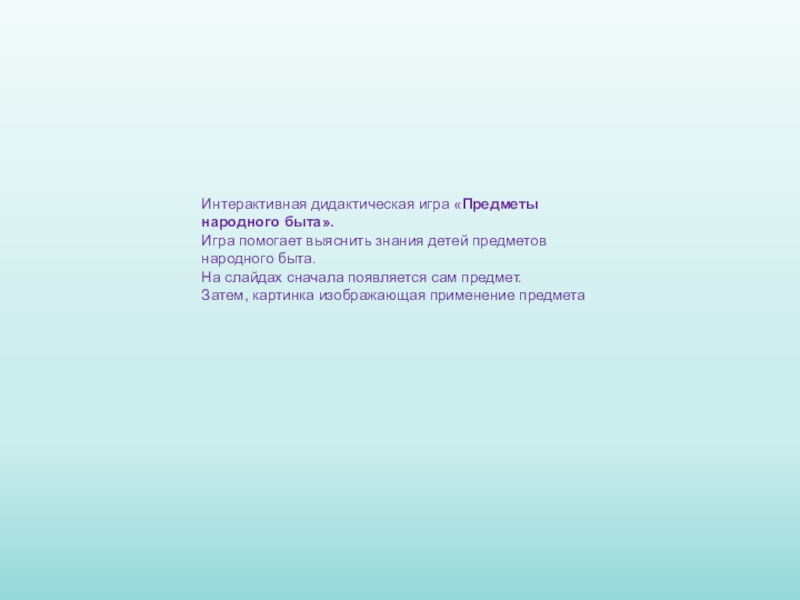 Интерактивная дидактическая игра «Предметы народного быта».
Игра помогает выяснить знания детей предметов народного быта.
На слайдах сначала появляется сам предмет.
Затем, картинка изображающая применение предмета